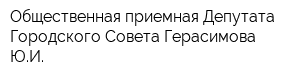 Общественная приемная Депутата Городского Совета Герасимова Ю.И.